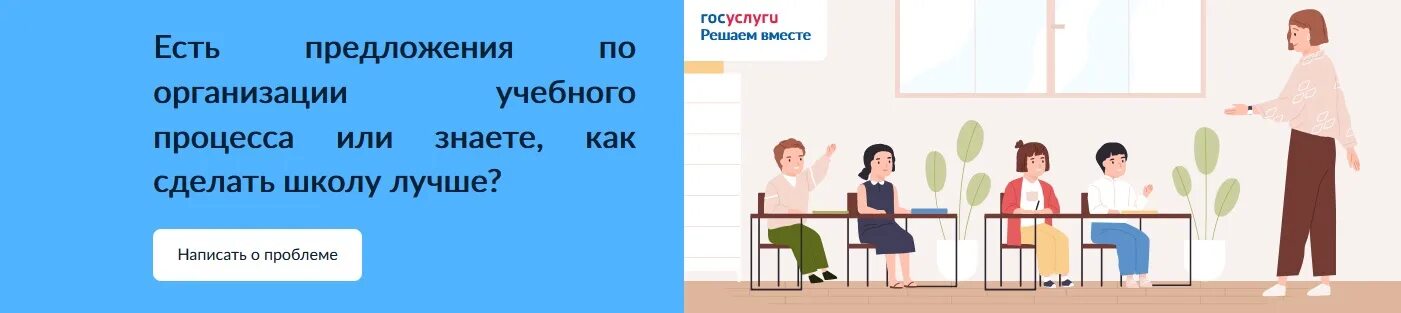 Есть предложения по организации учебного процесса или знаете, как сделать школу лучше?

Написать о проблеме

госуслуги
Решаем вместе